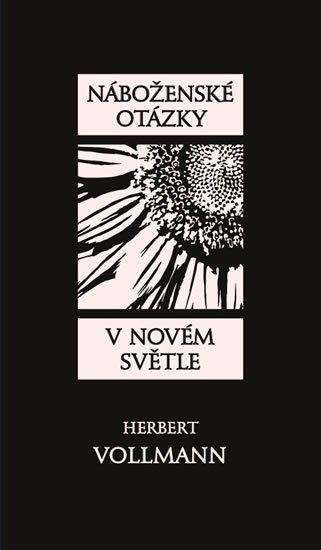 NÁBOŽENSKÉ OTÁZKY

V NOVÉM SVĚTLE

HERBERT
VOLLMANN